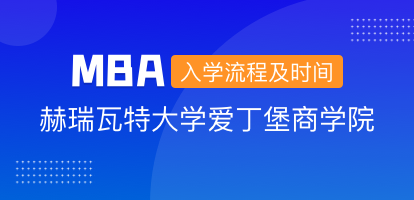 MBA 入学流程及时间

赫瑞瓦特大学爱丁堡商学院